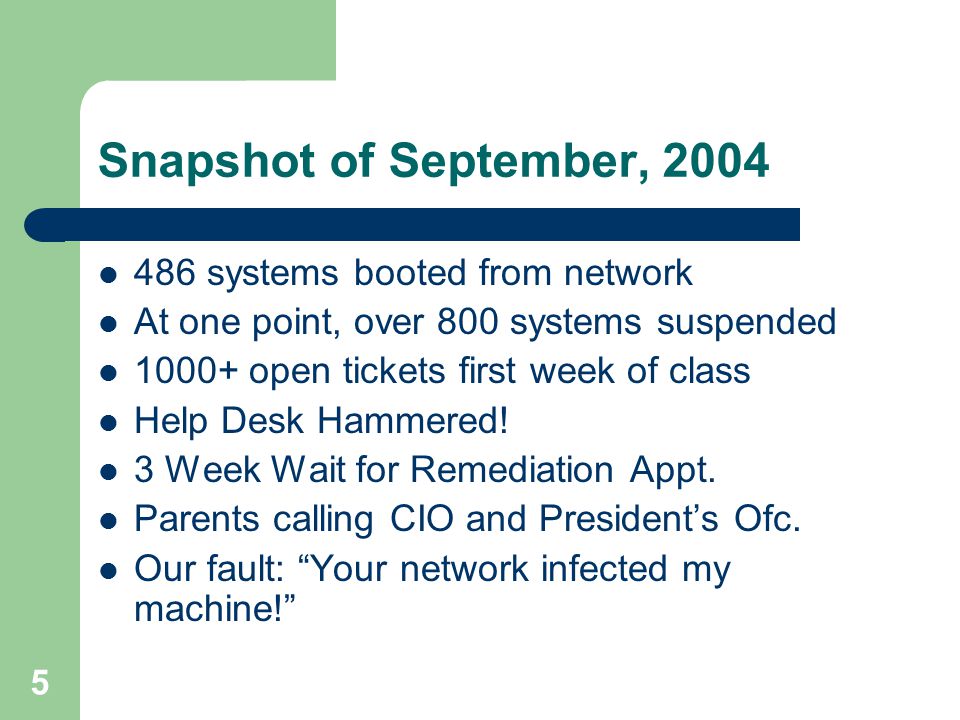 Snapshot of September, 2004

- 486 systems booted from network
- At one point, over 800 systems suspended
- 1000+ open tickets first week of class
- Help Desk Hammered!
- 3 Week Wait for Remediation Appt.
- Parents calling CIO and President’s Ofc.
- Our fault: “Your network infected my machine!”

5